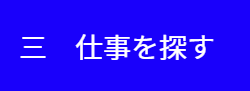 三　仕事を探す